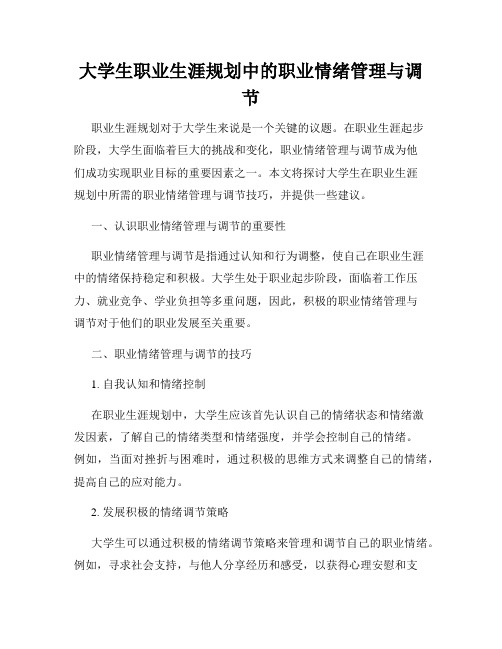 大学生职业生涯规划中的职业情绪管理与调节

职业生涯规划对于大学生来说是一个关键的议题。在职业生涯起步阶段，大学生面临着巨大的挑战和变化，职业情绪管理与调节成为他们成功实现职业目标的重要因素之一。本文将探讨大学生在职业生涯规划中所需的职业情绪管理与调节技巧，并提供一些建议。

一、认识职业情绪管理与调节的重要性

职业情绪管理与调节是指通过认知和行为调整，使自己在职业生涯中的情绪保持稳定和积极。大学生处于职业起步阶段，面临着工作压力、就业竞争、学业负担等多重问题，因此，积极的职业情绪管理与调节对于他们的职业发展至关重要。

二、职业情绪管理与调节的技巧

1. 自我认知和情绪控制

在职业生涯规划中，大学生应该首先认识自己的情绪状态和情绪激发因素，了解自己的情绪类型和情绪强度，并学会控制自己的情绪。例如，当面对挫折与困难时，通过积极的思维方式来调整自己的情绪，提高自己的应对能力。

2. 发展积极的情绪调节策略

大学生可以通过积极的情绪调节策略来管理和调节自己的职业情绪。例如，寻求社会支持，与他人分享经历和感受，以获得心理安慰和支